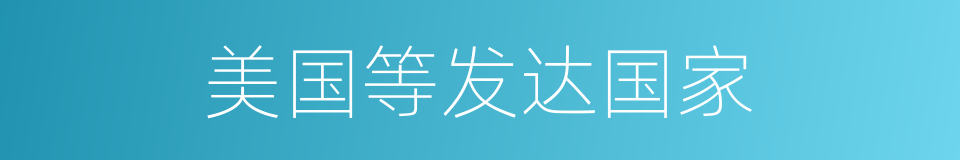 美国等发达国家